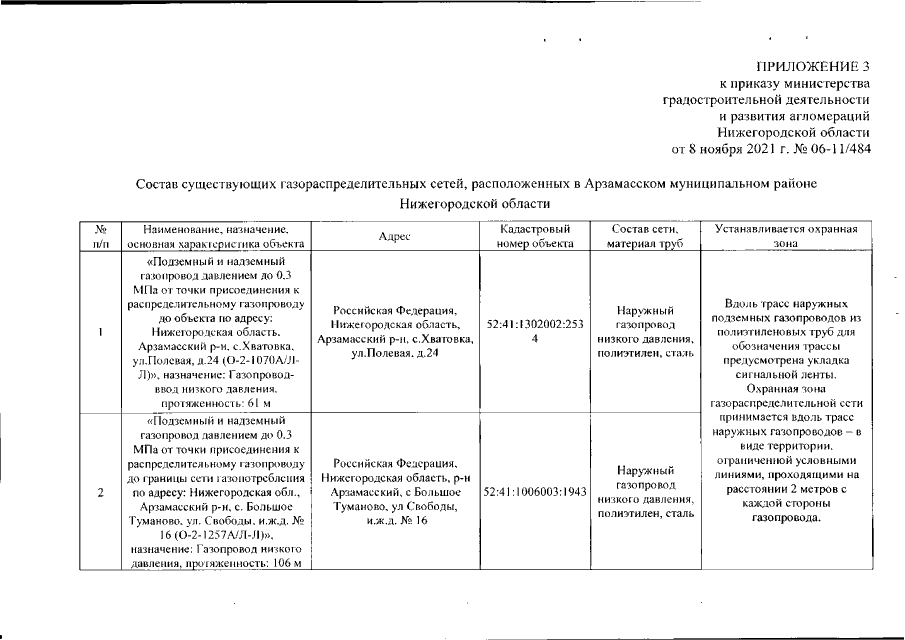 ПРИЛОЖЕНИЕ 3
к приказу министерства
градостроительной деятельности
и развития агломераций
Нижегородской области
от 8 ноября 2021 г. № 06-11/484

Состав существующих газораспределительных сетей, расположенных в Арзамасском муниципальном районе Нижегородской области

| № п/п | Наименование, назначение, основная характеристика объекта | Адрес | Кадастровый номер объекта | Состав сети, материал труб | Устанавливается охранная зона |
|---|---|---|---|---|---|
| 1 | «Подземный и надземный газопровод давлением до 0.3 МПа от точки присоединения к распределительному газопроводу до объекта по адресу: Нижегородская область, Арзамасский р-н, с.Хватовка, ул.Полевая, д.24 (О-2-1070А/Л-Л)», назначение: Газопровод-ввод низкого давления, протяженность: 61 м | Российская Федерация, Нижегородская область, Арзамасский р-н, с.Хватовка, ул.Полевая, д.24 | 52:41:1302002:2534 | Наружный газопровод низкого давления, полиэтилен, сталь | Вдоль трасс наружных подземных газопроводов из полиэтиленовых труб для обозначения трассы предусмотрена укладка сигнальной ленты. Охранная зона газораспределительной сети принимается вдоль трасс наружных газопроводов – в виде территории, ограниченной условными линиями, проходящими на расстоянии 2 метров с каждой стороны газопровода. |
| 2 | «Подземный и надземный газопровод давлением до 0.3 МПа от точки присоединения к распределительному газопроводу до границы сети газопотребления по адресу: Нижегородская обл., Арзамасский р-н, с. Большое Туманово, ул. Свободы, и.ж.д. № 16 (О-2-1257А/Л-Л)», назначение: Газопровод низкого давления, протяженность: 106 м | Российская Федерация, Нижегородская область, р-н Арзамасский, с Большое Туманово, ул Свободы, и.ж.д. № 16 | 52:41:1006003:1943 | Наружный газопровод низкого давления, полиэтилен, сталь | |